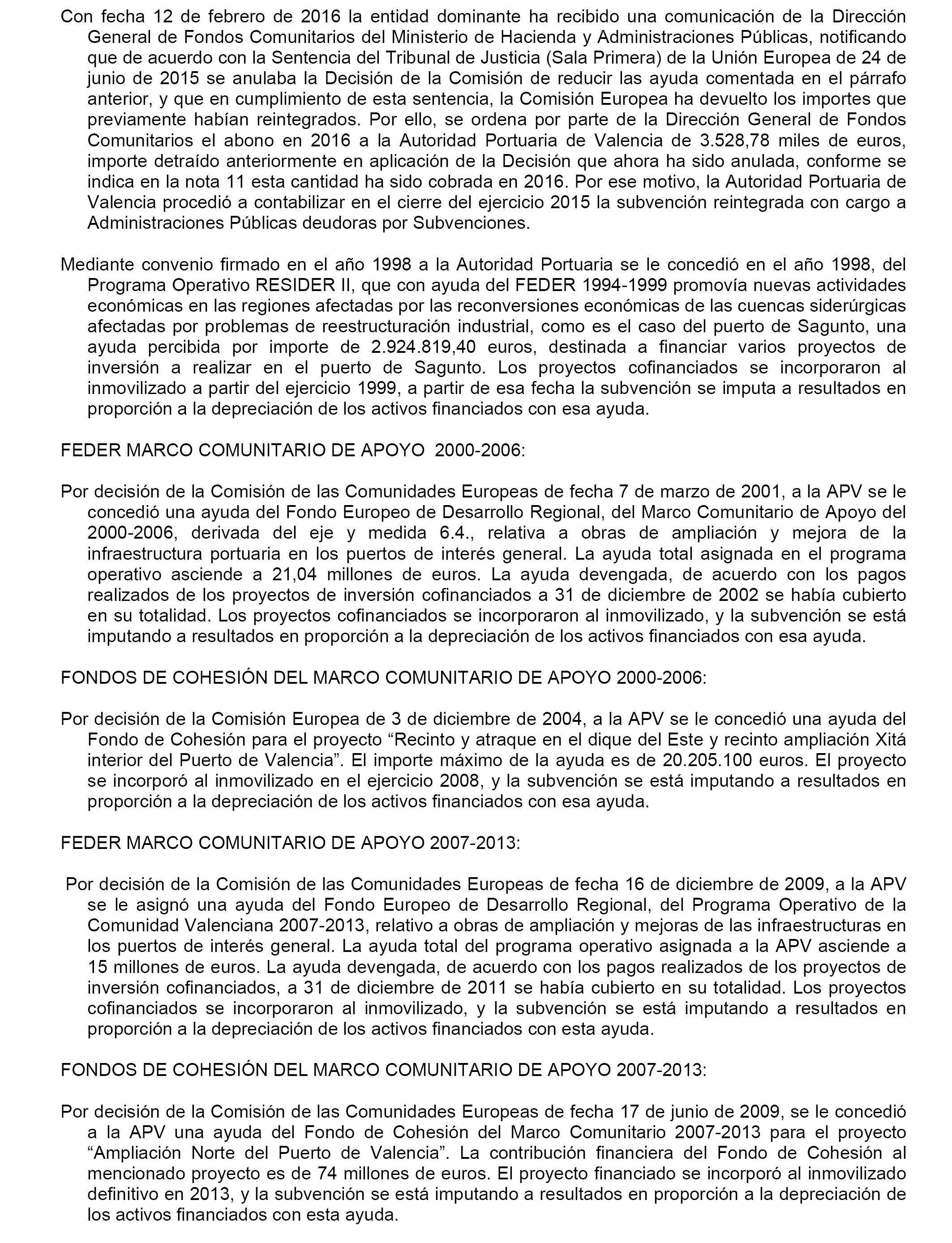 Con fecha 12 de febrero de 2016 la entidad dominante ha recibido una comunicación de la Dirección General de Fondos Comunitarios del Ministerio de Hacienda y Administraciones Públicas, notificando que de acuerdo con la Sentencia del Tribunal de Justicia (Sala Primera) de la Unión Europea de 24 de junio de 2015 se anulaba la Decisión de la Comisión de reducir las ayuda comentada en el párrafo anterior, y que en cumplimiento de esta sentencia, la Comisión Europea ha devuelto los importes que previamente habían reintegrados. Por ello, se ordena por parte de la Dirección General de Fondos Comunitarios el abono en 2016 a la Autoridad Portuaria de Valencia de 3.528,78 miles de euros, importe detraído anteriormente en aplicación de la Decisión que ahora ha sido anulada, conforme se indica en la nota 11 esta cantidad ha sido cobrada en 2016. Por ese motivo, la Autoridad Portuaria de Valencia procedió a contabilizar en el cierre del ejercicio 2015 la subvención reintegrada con cargo a Administraciones Públicas deudoras por Subvenciones.

Mediante convenio firmado en el año 1998 a la Autoridad Portuaria se le concedió en el año 1998, del Programa Operativo RESIDER II, que con ayuda del FEDER 1994-1999 promovía nuevas actividades económicas en las regiones afectadas por las reconversiones económicas de las cuencas siderúrgicas afectadas por problemas de reestructuración industrial, como es el caso del puerto de Sagunto, una ayuda percibida por importe de 2.924.819,40 euros, destinada a financiar varios proyectos de inversión a realizar en el puerto de Sagunto. Los proyectos cofinanciados se incorporaron al inmovilizado a partir del ejercicio 1999, a partir de esa fecha la subvención se imputa a resultados en proporción a la depreciación de los activos financiados con esa ayuda.

FEDER MARCO COMUNITARIO DE APOYO 2000-2006:

Por decisión de la Comisión de las Comunidades Europeas de fecha 7 de marzo de 2001, a la APV se le concedió una ayuda del Fondo Europeo de Desarrollo Regional, del Marco Comunitario de Apoyo del 2000-2006, derivada del eje y medida 6.4., relativa a obras de ampliación y mejora de la infraestructura portuaria en los puertos de interés general. La ayuda total asignada en el programa operativo asciende a 21,04 millones de euros. La ayuda devengada, de acuerdo con los pagos realizados de los proyectos de inversión cofinanciados a 31 de diciembre de 2002 se había cubierto en su totalidad. Los proyectos cofinanciados se incorporaron al inmovilizado, y la subvención se está imputando a resultados en proporción a la depreciación de los activos financiados con esa ayuda.

FONDOS DE COHESIÓN DEL MARCO COMUNITARIO DE APOYO 2000-2006:

Por decisión de la Comisión Europea de 3 de diciembre de 2004, a la APV se le concedió una ayuda del Fondo de Cohesión para el proyecto “Recinto y atraque en el dique del Este y recinto ampliación Xitá interior del Puerto de Valencia”. El importe máximo de la ayuda es de 20.205.100 euros. El proyecto se incorporó al inmovilizado en el ejercicio 2008, y la subvención se está imputando a resultados en proporción a la depreciación de los activos financiados con esa ayuda.

FEDER MARCO COMUNITARIO DE APOYO 2007-2013:

Por decisión de la Comisión de las Comunidades Europeas de fecha 16 de diciembre de 2009, a la APV se le asignó una ayuda del Fondo Europeo de Desarrollo Regional, del Programa Operativo de la Comunidad Valenciana 2007-2013, relativo a obras de ampliación y mejoras de las infraestructuras en los puertos de interés general. La ayuda total del programa operativo asignada a la APV asciende a 15 millones de euros. La ayuda devengada, de acuerdo con los pagos realizados de los proyectos de inversión cofinanciados, a 31 de diciembre de 2011 se había cubierto en su totalidad. Los proyectos cofinanciados se incorporaron al inmovilizado, y la subvención se está imputando a resultados en proporción a la depreciación de los activos financiados con esta ayuda.

FONDOS DE COHESIÓN DEL MARCO COMUNITARIO DE APOYO 2007-2013:

Por decisión de la Comisión de las Comunidades Europeas de fecha 17 de junio de 2009, se le concedió a la APV una ayuda del Fondo de Cohesión del Marco Comunitario 2007-2013 para el proyecto “Ampliación Norte del Puerto de Valencia”. La contribución financiera del Fondo de Cohesión al mencionado proyecto es de 74 millones de euros. El proyecto financiado se incorporó al inmovilizado definitivo en 2013, y la subvención se está imputando a resultados en proporción a la depreciación de los activos financiados con esta ayuda.